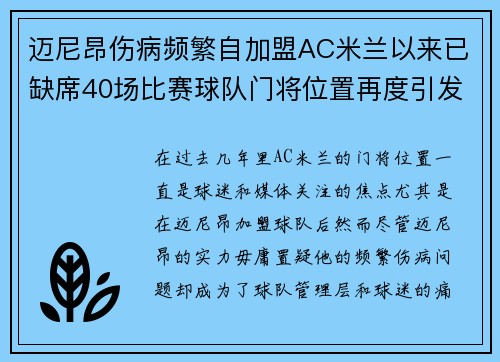 迈尼昂伤病频繁自加盟AC米兰以来已缺席40场比赛球队门将位置再度引发

在过去几年里AC米兰的门将位置一直是球迷和媒体关注的焦点尤其是在迈尼昂加盟球队后然而尽管迈尼昂的实力毋庸置疑他的频繁伤病问题却成为了球队管理层和球迷的痛